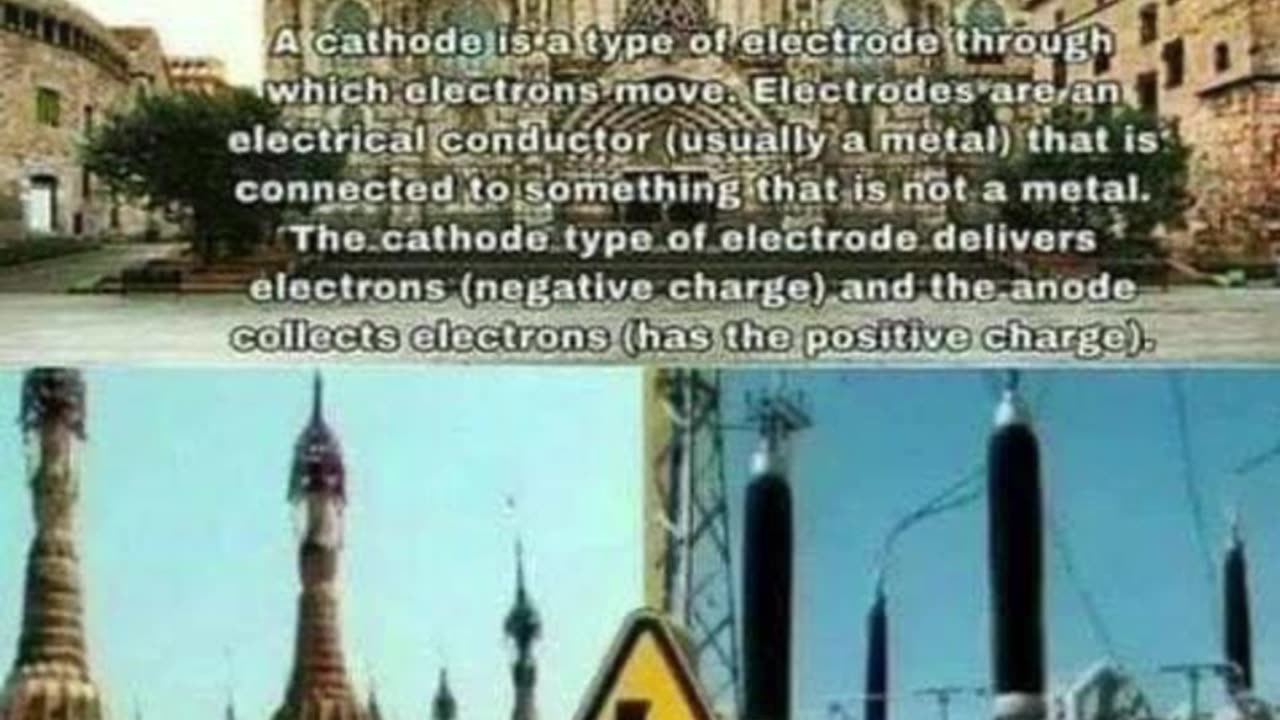 A cathode is a type of electrode through which electrons move. Electrodes are an electrical conductor (usually a metal) that is connected to something that is not a metal. The cathode type of electrode delivers electrons (negative charge) and the anode collects electrons (has the positive charge).